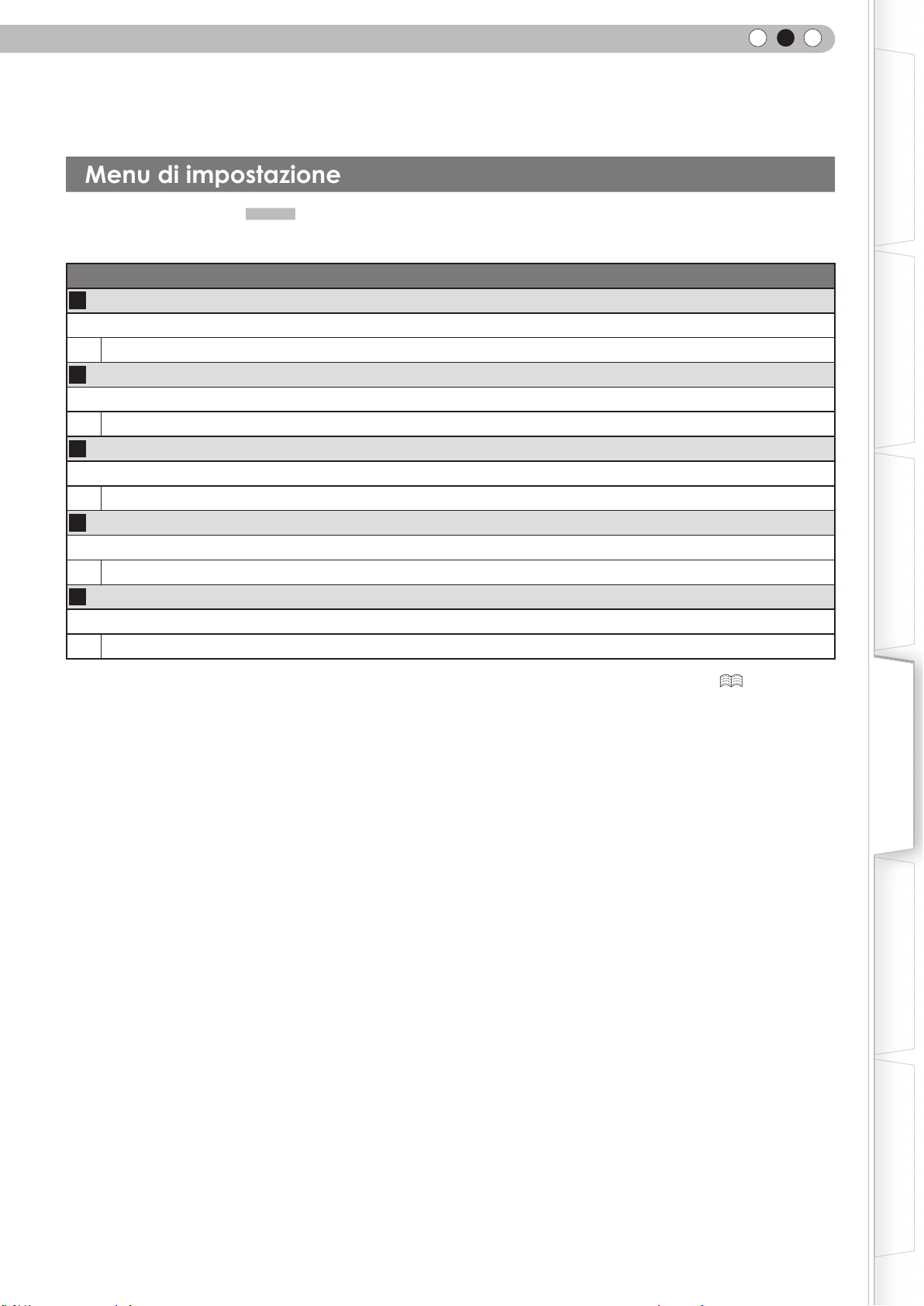 Menu di impostazione